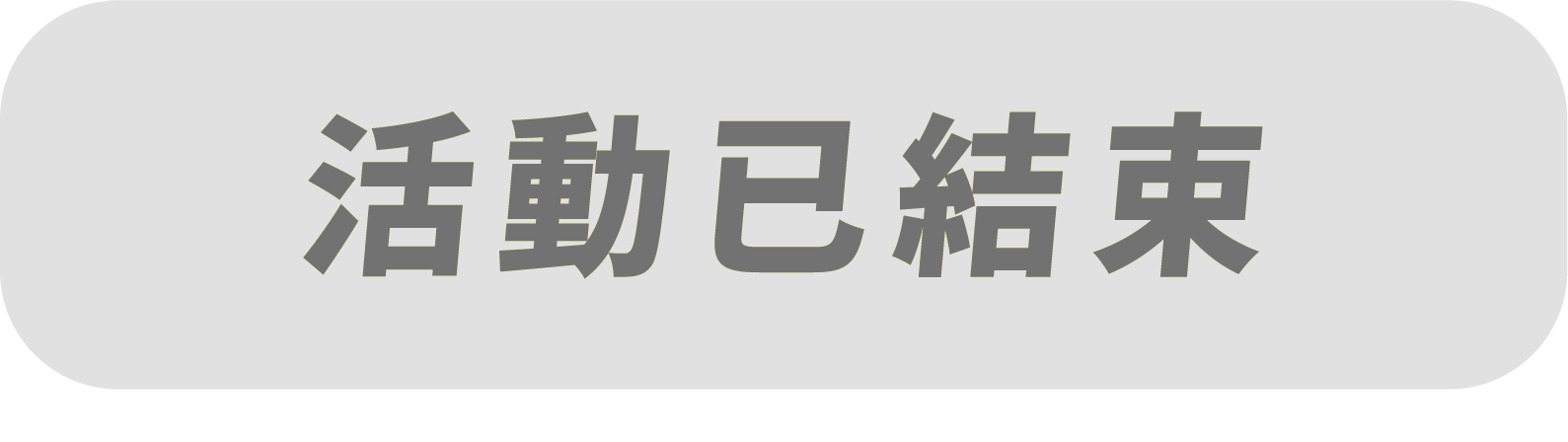 活動已結束